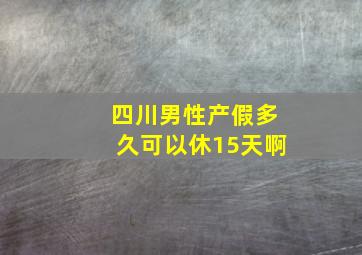 四川男性产假多久可以休15天啊